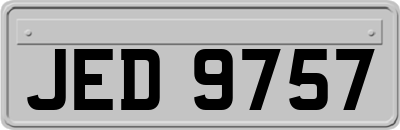 JED 9757